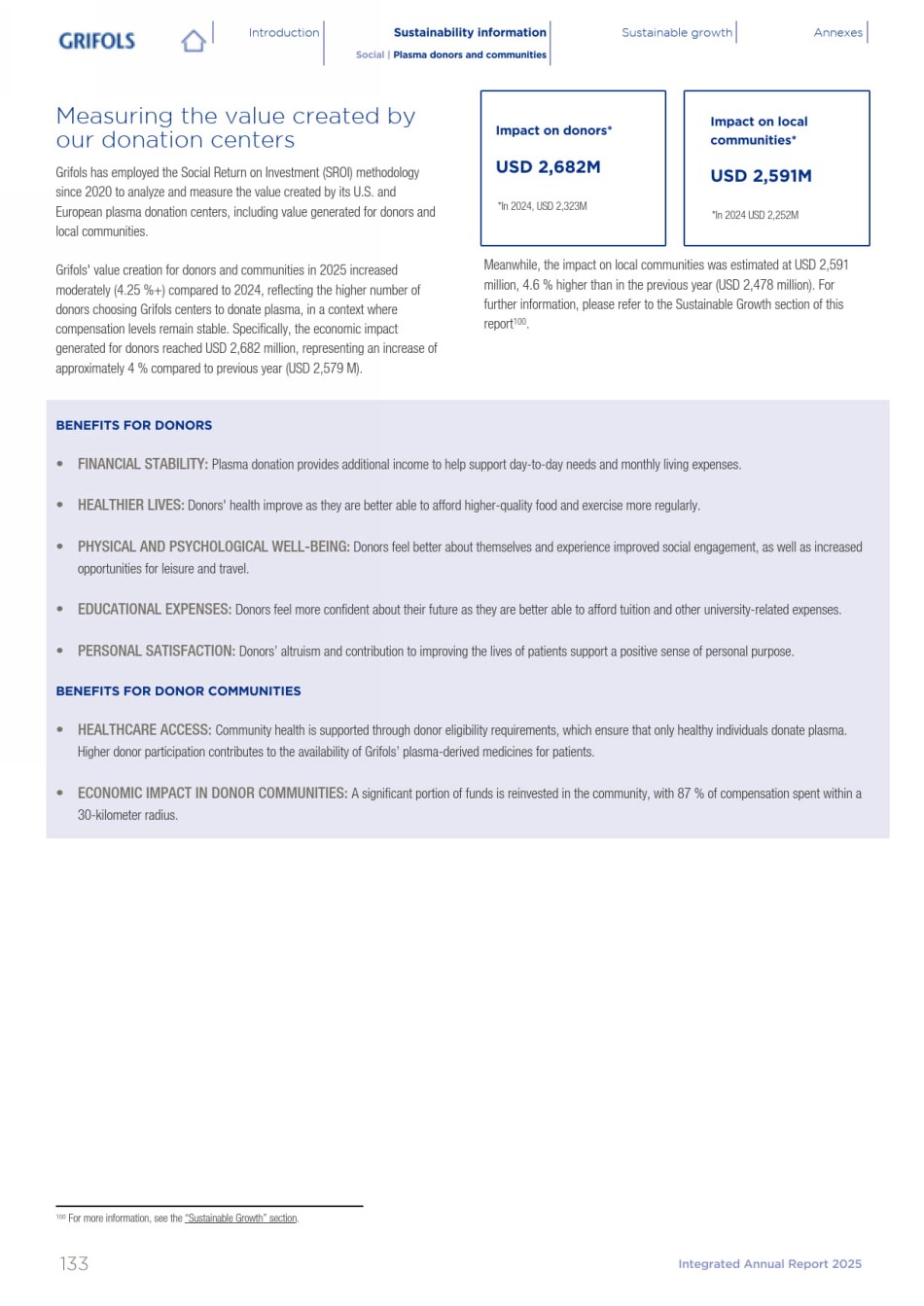 GRIFOLS

Introduction

Sustainability information
Social | Plasma donors and communities

Sustainable growth

Annexes

Measuring the value created by our donation centers

Grifols has employed the Social Return on Investment (SROI) methodology since 2020 to analyze and measure the value created by its U.S. and European plasma donation centers, including value generated for donors and local communities.

Grifols' value creation for donors and communities in 2025 increased moderately (4.25 %+) compared to 2024, reflecting the higher number of donors choosing Grifols centers to donate plasma, in a context where compensation levels remain stable. Specifically, the economic impact generated for donors reached USD 2,682 million, representing an increase of approximately 4 % compared to previous year (USD 2,579 M).

Impact on donors*

USD 2,682M

*In 2024, USD 2,323M

Impact on local communities*

USD 2,591M

*In 2024 USD 2,252M

Meanwhile, the impact on local communities was estimated at USD 2,591 million, 4.6 % higher than in the previous year (USD 2,478 million). For further information, please refer to the Sustainable Growth section of this report$^{100}$.

BENEFITS FOR DONORS

• FINANCIAL STABILITY: Plasma donation provides additional income to help support day-to-day needs and monthly living expenses.

• HEALTHIER LIVES: Donors' health improve as they are better able to afford higher-quality food and exercise more regularly.

• PHYSICAL AND PSYCHOLOGICAL WELL-BEING: Donors feel better about themselves and experience improved social engagement, as well as increased opportunities for leisure and travel.

• EDUCATIONAL EXPENSES: Donors feel more confident about their future as they are better able to afford tuition and other university-related expenses.

• PERSONAL SATISFACTION: Donors' altruism and contribution to improving the lives of patients support a positive sense of personal purpose.

BENEFITS FOR DONOR COMMUNITIES

• HEALTHCARE ACCESS: Community health is supported through donor eligibility requirements, which ensure that only healthy individuals donate plasma. Higher donor participation contributes to the availability of Grifols' plasma-derived medicines for patients.

• ECONOMIC IMPACT IN DONOR COMMUNITIES: A significant portion of funds is reinvested in the community, with 87 % of compensation spent within a 30-kilometer radius.

$^{100}$ For more information, see the "Sustainable Growth" section.

133

Integrated Annual Report 2025